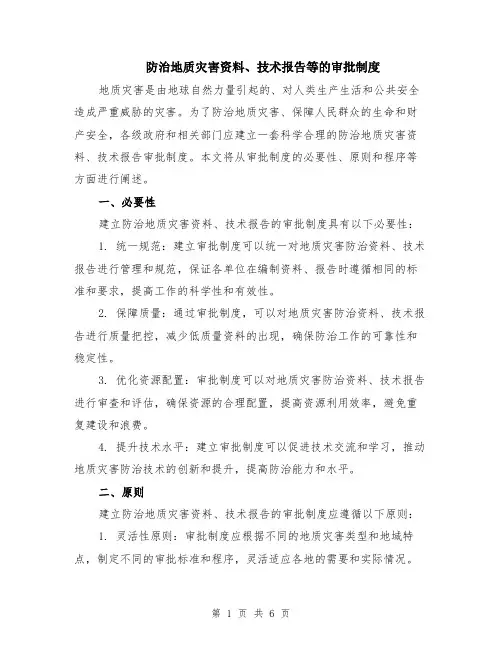 防治地质灾害资料、技术报告等的审批制度

地质灾害是由地球自然力量引起的、对人类生产生活和公共安全造成严重威胁的灾害。为了防治地质灾害、保障人民群众的生命和财产安全，各级政府和相关部门应建立一套科学合理的防治地质灾害资料、技术报告审批制度。本文将从审批制度的必要性、原则和程序等方面进行阐述。

一、必要性

建立防治地质灾害资料、技术报告的审批制度具有以下必要性：

1. 统一规范：建立审批制度可以统一对地质灾害防治资料、技术报告进行管理和规范，保证各单位在编制资料、报告时遵循相同的标准和要求，提高工作的科学性和有效性。

2. 保障质量：通过审批制度，可以对地质灾害防治资料、技术报告进行质量把控，减少低质量资料的出现，确保防治工作的可靠性和稳定性。

3. 优化资源配置：审批制度可以对地质灾害防治资料、技术报告进行审查和评估，确保资源的合理配置，提高资源利用效率，避免重复建设和浪费。

4. 提升技术水平：建立审批制度可以促进技术交流和学习，推动地质灾害防治技术的创新和提升，提高防治能力和水平。

二、原则

建立防治地质灾害资料、技术报告的审批制度应遵循以下原则：

1. 灵活性原则：审批制度应根据不同的地质灾害类型和地域特点，制定不同的审批标准和程序，灵活适应各地的需要和实际情况。

第 1 页 共 6 页